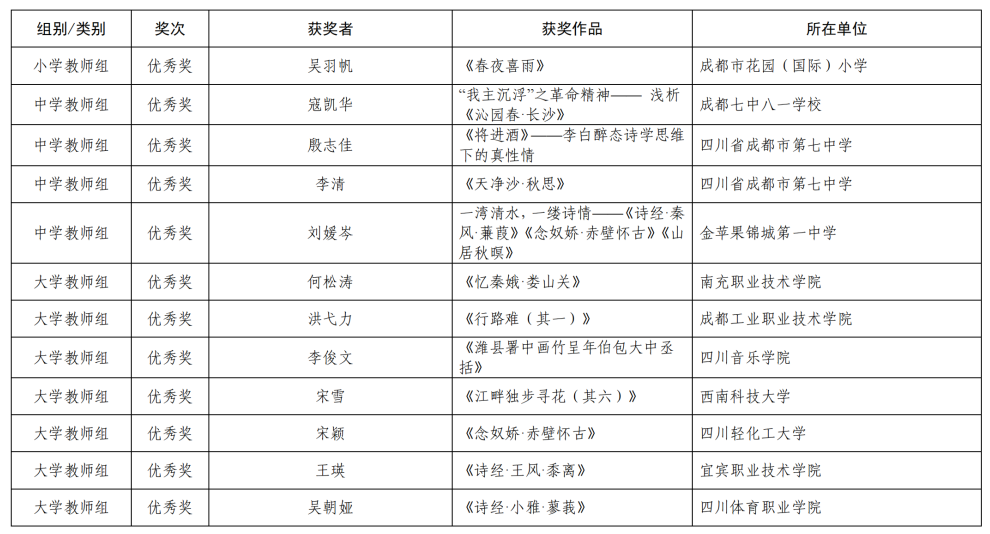 | 组别/类别 | 奖次 | 获奖者 | 获奖作品 | 所在单位 |
|---|---|---|---|---|
| 小学教师组 | 优秀奖 | 吴羽帆 | 《春夜喜雨》 | 成都市花园（国际）小学 |
| 中学教师组 | 优秀奖 | 寇凯华 | “我主沉浮”之革命精神—— 浅析《沁园春·长沙》 | 成都七中八一学校 |
| 中学教师组 | 优秀奖 | 殷志佳 | 《将进酒》——李白醉态诗学思维下的真性情 | 四川省成都市第七中学 |
| 中学教师组 | 优秀奖 | 李清 | 《天净沙·秋思》 | 四川省成都市第七中学 |
| 中学教师组 | 优秀奖 | 刘媛岑 | 一湾清水，一缕诗情——《诗经·秦风·蒹葭》《念奴娇·赤壁怀古》《山居秋暝》 | 金苹果锦城第一中学 |
| 大学教师组 | 优秀奖 | 何松涛 | 《忆秦娥·娄山关》 | 南充职业技术学院 |
| 大学教师组 | 优秀奖 | 洪弋力 | 《行路难（其一）》 | 成都工业职业技术学院 |
| 大学教师组 | 优秀奖 | 李俊文 | 《潍县署中画竹呈年伯包大中丞括》 | 四川音乐学院 |
| 大学教师组 | 优秀奖 | 宋雪 | 《江畔独步寻花（其六）》 | 西南科技大学 |
| 大学教师组 | 优秀奖 | 宋颖 | 《念奴娇·赤壁怀古》 | 四川轻化工大学 |
| 大学教师组 | 优秀奖 | 王瑛 | 《诗经·王风·黍离》 | 宜宾职业技术学院 |
| 大学教师组 | 优秀奖 | 吴朝娅 | 《诗经·小雅·蓼莪》 | 四川体育职业学院 |